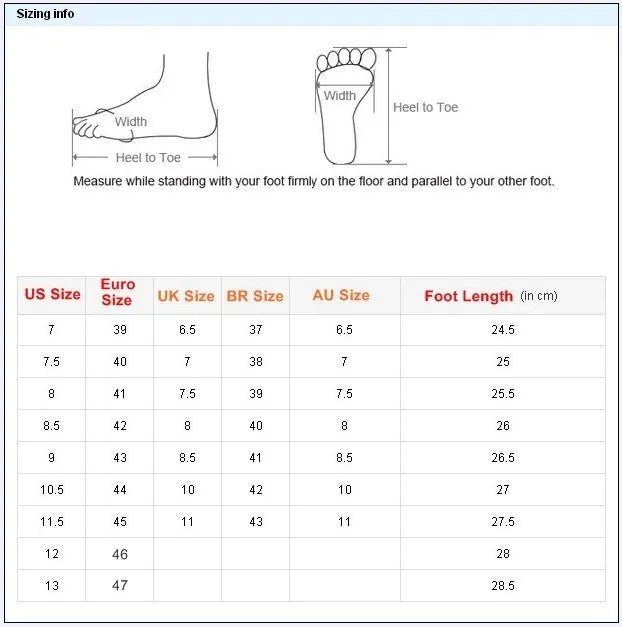 Sizing info

Width

Heel to Toe

Width

Heel to Toe

Measure while standing with your foot firmly on the floor and parallel to your other foot.

| US Size | Euro Size | UK Size | BR Size | AU Size | Foot Length (in cm) |
|---|---|---|---|---|---|
| 7 | 39 | 6.5 | 37 | 6.5 | 24.5 |
| 7.5 | 40 | 7 | 38 | 7 | 25 |
| 8 | 41 | 7.5 | 39 | 7.5 | 25.5 |
| 8.5 | 42 | 8 | 40 | 8 | 26 |
| 9 | 43 | 8.5 | 41 | 8.5 | 26.5 |
| 10.5 | 44 | 10 | 42 | 10 | 27 |
| 11.5 | 45 | 11 | 43 | 11 | 27.5 |
| 12 | 46 | | | | 28 |
| 13 | 47 | | | | 28.5 |